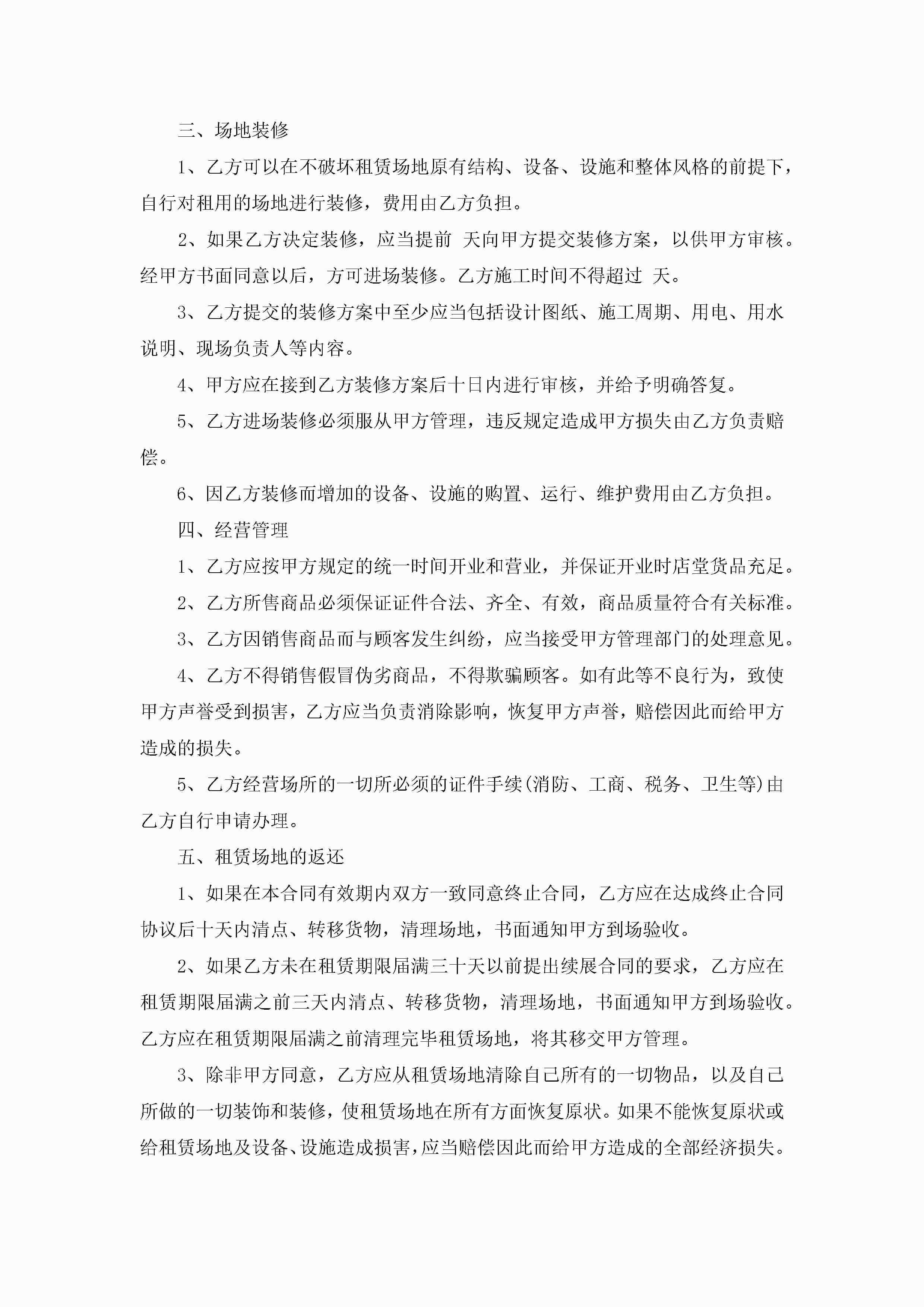 三、场地装修

1、乙方可以在不破坏租赁场地原有结构、设备、设施和整体风格的前提下，自行对租用的场地进行装修，费用由乙方负担。

2、如果乙方决定装修，应当提前 天向甲方提交装修方案，以供甲方审核。经甲方书面同意以后，方可进场装修。乙方施工时间不得超过 天。

3、乙方提交的装修方案中至少应当包括设计图纸、施工周期、用电、用水说明、现场负责人等内容。

4、甲方应在接到乙方装修方案后十日内进行审核，并给予明确答复。

5、乙方进场装修必须服从甲方管理，违反规定造成甲方损失由乙方负责赔偿。

6、因乙方装修而增加的设备、设施的购置、运行、维护费用由乙方负担。

四、经营管理

1、乙方应按甲方规定的统一时间开业和营业，并保证开业时店堂货品充足。

2、乙方所售商品必须保证证件合法、齐全、有效，商品质量符合有关标准。

3、乙方因销售商品而与顾客发生纠纷，应当接受甲方管理部门的处理意见。

4、乙方不得销售假冒伪劣商品，不得欺骗顾客。如有此等不良行为，致使甲方声誉受到损害，乙方应当负责消除影响，恢复甲方声誉，赔偿因此而给甲方造成的损失。

5、乙方经营场所的一切所必须的证件手续(消防、工商、税务、卫生等)由乙方自行申请办理。

五、租赁场地的返还

1、如果在本合同有效期内双方一致同意终止合同，乙方应在达成终止合同协议后十天内清点、转移货物，清理场地，书面通知甲方到场验收。

2、如果乙方未在租赁期限届满三十天以前提出续展合同的要求，乙方应在租赁期限届满之前三天内清点、转移货物，清理场地，书面通知甲方到场验收。乙方应在租赁期限届满之前清理完毕租赁场地，将其移交甲方管理。

3、除非甲方同意，乙方应从租赁场地清除自己所有的一切物品，以及自己所做的一切装饰和装修，使租赁场地在所有方面恢复原状。如果不能恢复原状或给租赁场地及设备、设施造成损害，应当赔偿因此而给甲方造成的全部经济损失。